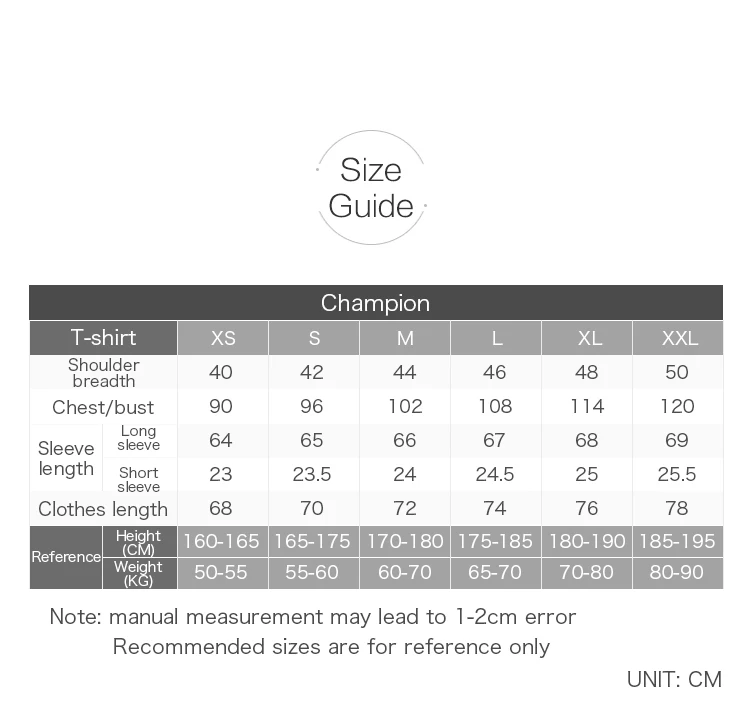 Size Guide

Champion

| T-shirt | | XS | S | M | L | XL | XXL |
|---|---|---|---|---|---|---|---|
| Shoulder breadth | | 40 | 42 | 44 | 46 | 48 | 50 |
| Chest/bust | | 90 | 96 | 102 | 108 | 114 | 120 |
| Sleeve length | Long sleeve | 64 | 65 | 66 | 67 | 68 | 69 |
| Sleeve length | Short sleeve | 23 | 23.5 | 24 | 24.5 | 25 | 25.5 |
| Clothes length | | 68 | 70 | 72 | 74 | 76 | 78 |
| Reference | Height (CM) | 160-165 | 165-175 | 170-180 | 175-185 | 180-190 | 185-195 |
| Reference | Weight (KG) | 50-55 | 55-60 | 60-70 | 65-70 | 70-80 | 80-90 |

Note: manual measurement may lead to 1-2cm error
Recommended sizes are for reference only

UNIT: CM